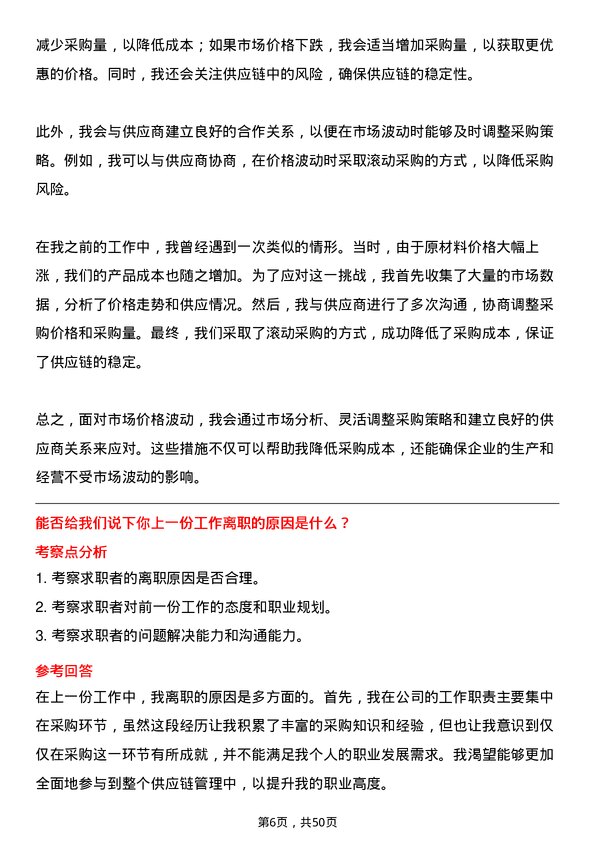 减少采购量，以降低成本；如果市场价格下跌，我会适当增加采购量，以获取更优惠的价格。同时，我还会关注供应链中的风险，确保供应链的稳定性。

此外，我会与供应商建立良好的合作关系，以便在市场波动时能够及时调整采购策略。例如，我可以与供应商协商，在价格波动时采取滚动采购的方式，以降低采购风险。

在我之前的工作中，我曾经遇到一次类似的情形。当时，由于原材料价格大幅上涨，我们的产品成本也随之增加。为了应对这一挑战，我首先收集了大量的市场数据，分析了价格走势和供应情况。然后，我与供应商进行了多次沟通，协商调整采购价格和采购量。最终，我们采取了滚动采购的方式，成功降低了采购成本，保证了供应链的稳定。

总之，面对市场价格波动，我会通过市场分析、灵活调整采购策略和建立良好的供应商关系来应对。这些措施不仅可以帮助我降低采购成本，还能确保企业的生产和经营不受市场波动的影响。

能否给我们说下你上一份工作离职的原因是什么？

考察点分析

1. 考察求职者的离职原因是否合理。
2. 考察求职者对前一份工作的态度和职业规划。
3. 考察求职者的问题解决能力和沟通能力。

参考回答

在上一份工作中，我离职的原因是多方面的。首先，我在公司的工作职责主要集中在采购环节，虽然这段经历让我积累了丰富的采购知识和经验，但也让我意识到仅仅在采购这一环节有所成就，并不能满足我个人的职业发展需求。我渴望能够更加全面地参与到整个供应链管理中，以提升我的职业高度。

第6页，共50页